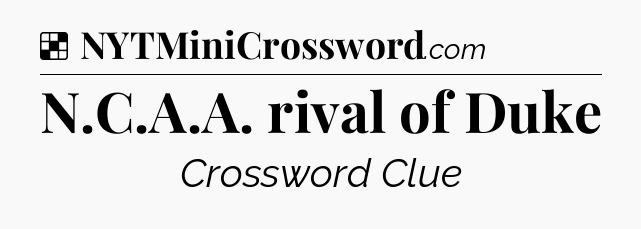 NYTMiniCrossword.com

N.C.A.A. rival of Duke

Crossword Clue